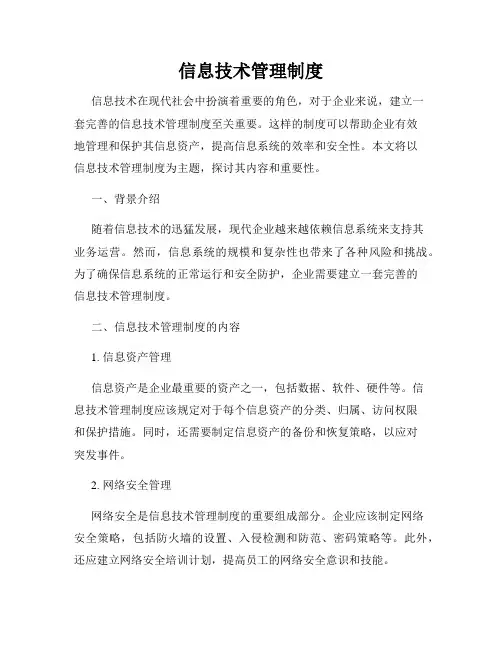 信息技术管理制度

信息技术在现代社会中扮演着重要的角色，对于企业来说，建立一套完善的信息技术管理制度至关重要。这样的制度可以帮助企业有效地管理和保护其信息资产，提高信息系统的效率和安全性。本文将以信息技术管理制度为主题，探讨其内容和重要性。

一、背景介绍

随着信息技术的迅猛发展，现代企业越来越依赖信息系统来支持其业务运营。然而，信息系统的规模和复杂性也带来了各种风险和挑战。为了确保信息系统的正常运行和安全防护，企业需要建立一套完善的信息技术管理制度。

二、信息技术管理制度的内容

1. 信息资产管理

信息资产是企业最重要的资产之一，包括数据、软件、硬件等。信息技术管理制度应该规定对于每个信息资产的分类、归属、访问权限和保护措施。同时，还需要制定信息资产的备份和恢复策略，以应对突发事件。

2. 网络安全管理

网络安全是信息技术管理制度的重要组成部分。企业应该制定网络安全策略，包括防火墙的设置、入侵检测和防范、密码策略等。此外，还应建立网络安全培训计划，提高员工的网络安全意识和技能。